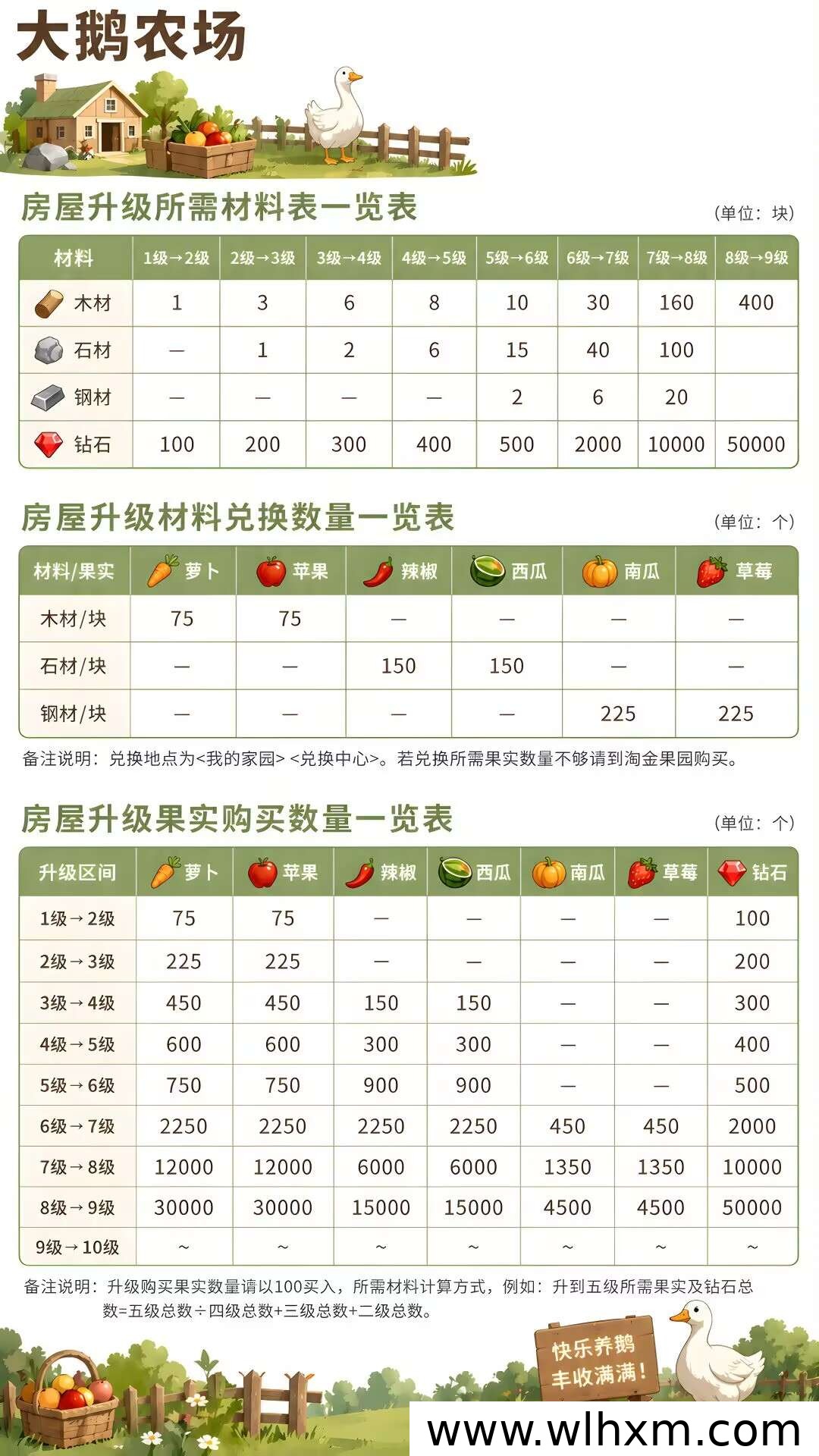 大鹅农场

房屋升级所需材料表一览表

（单位：块）

| 材料 | 1级→2级 | 2级→3级 | 3级→4级 | 4级→5级 | 5级→6级 | 6级→7级 | 7级→8级 | 8级→9级 |
|---|---|---|---|---|---|---|---|---|
| 木材 | 1 | 3 | 6 | 8 | 10 | 30 | 160 | 400 |
| 石材 | — | 1 | 2 | 6 | 15 | 40 | 100 | |
| 钢材 | — | — | — | — | 2 | 6 | 20 | |
| 钻石 | 100 | 200 | 300 | 400 | 500 | 2000 | 10000 | 50000 |

房屋升级材料兑换数量一览表

（单位：个）

| 材料/果实 | 萝卜 | 苹果 | 辣椒 | 西瓜 | 南瓜 | 草莓 |
|---|---|---|---|---|---|---|
| 木材/块 | 75 | 75 | — | — | — | — |
| 石材/块 | — | — | 150 | 150 | — | — |
| 钢材/块 | — | — | — | — | 225 | 225 |

备注说明：兑换地点为<我的家园> <兑换中心>。若兑换所需果实数量不够请到淘金果园购买。

房屋升级果实购买数量一览表

（单位：个）

| 升级区间 | 萝卜 | 苹果 | 辣椒 | 西瓜 | 南瓜 | 草莓 | 钻石 |
|---|---|---|---|---|---|---|---|
| 1级→2级 | 75 | 75 | — | — | — | — | 100 |
| 2级→3级 | 225 | 225 | — | — | — | — | 200 |
| 3级→4级 | 450 | 450 | 150 | 150 | — | — | 300 |
| 4级→5级 | 600 | 600 | 300 | 300 | — | — | 400 |
| 5级→6级 | 750 | 750 | 900 | 900 | — | — | 500 |
| 6级→7级 | 2250 | 2250 | 2250 | 2250 | 450 | 450 | 2000 |
| 7级→8级 | 12000 | 12000 | 6000 | 6000 | 1350 | 1350 | 10000 |
| 8级→9级 | 30000 | 30000 | 15000 | 15000 | 4500 | 4500 | 50000 |
| 9级→10级 | ~ | ~ | ~ | ~ | ~ | ~ | ~ |

备注说明：升级购买果实数量请以100买入，所需材料计算方式，例如：升到五级所需果实及钻石总数=五级总数÷四级总数+三级总数+二级总数。

快乐养鹅
丰收满满！

www.wlhxm.com